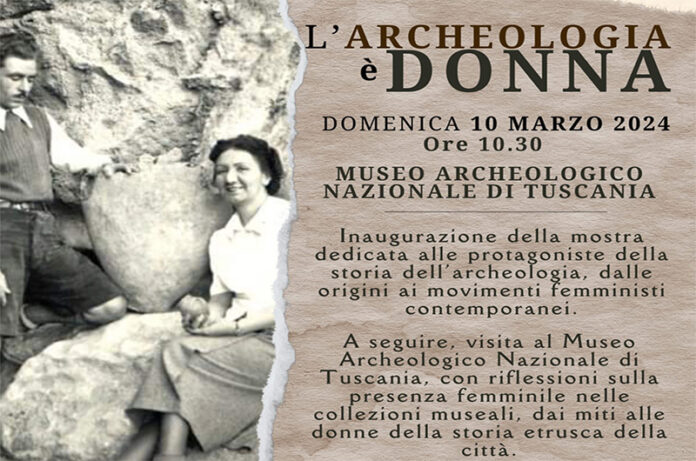 L'ARCHEOLOGIA è DONNA

DOMENICA 10 MARZO 2024
Ore 10.30

MUSEO ARCHEOLOGICO NAZIONALE DI TUSCANIA

Inaugurazione della mostra dedicata alle protagoniste della storia dell'archeologia, dalle origini ai movimenti femministi contemporanei.

A seguire, visita al Museo Archeologico Nazionale di Tuscania, con riflessioni sulla presenza femminile nelle collezioni museali, dai miti alle donne della storia etrusca della città.